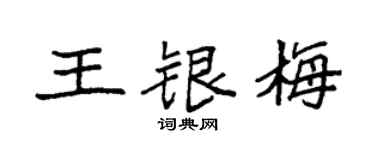 王银梅

词典网